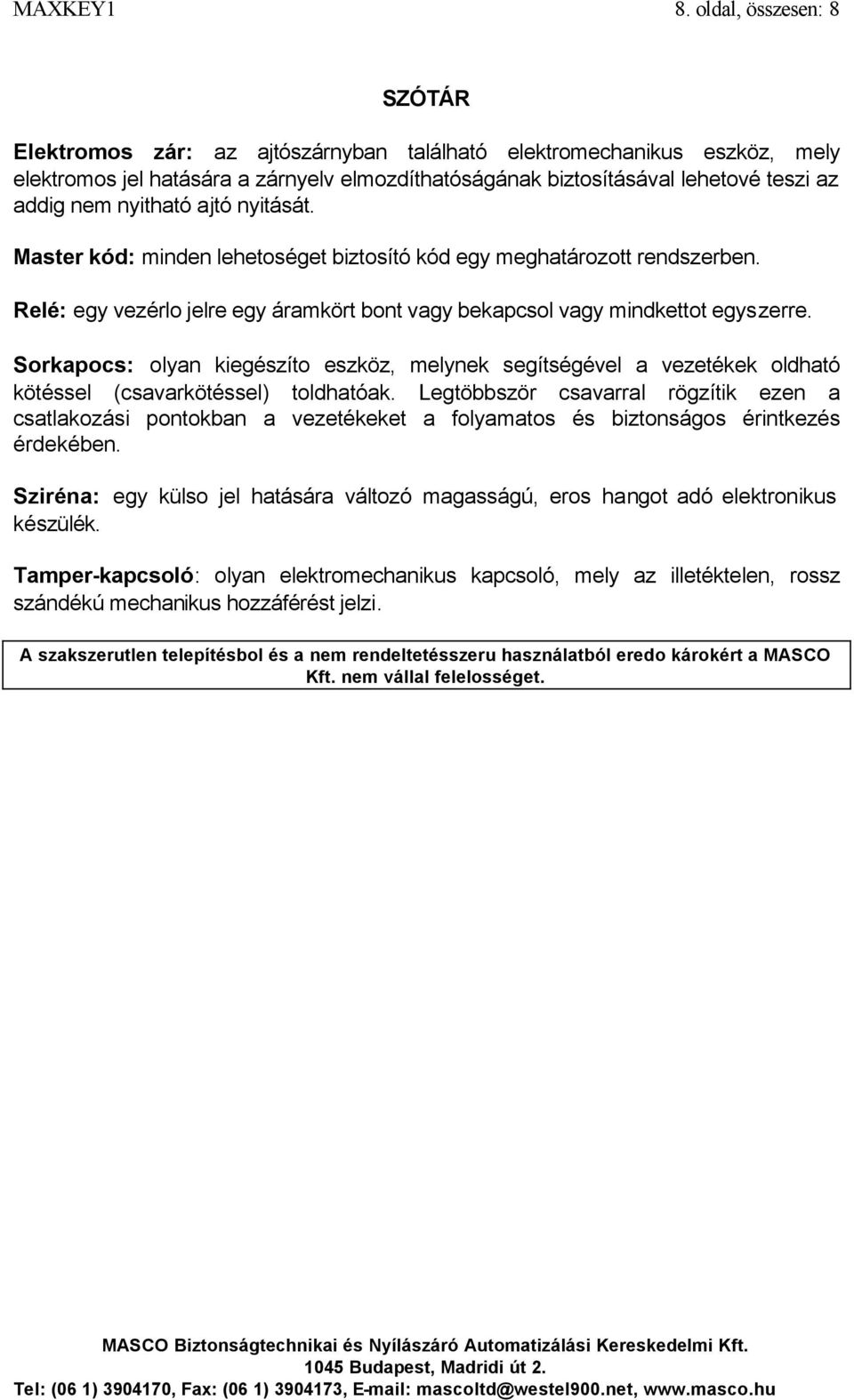 MAXKEY1 8. oldal, összesen: 8

SZÓTÁR

Elektromos zár: az ajtószárnyban található elektromechanikus eszköz, mely elektromos jel hatására a zárnyelv elmozdíthatóságának biztosításával lehetové teszi az addig nem nyitható ajtó nyitását.

Master kód: minden lehetoséget biztosító kód egy meghatározott rendszerben.

Relé: egy vezérlo jelre egy áramkört bont vagy bekapcsol vagy mindkettot egyszerre.

Sorkapocs: olyan kiegészíto eszköz, melynek segítségével a vezetékek oldható kötéssel (csavarkötéssel) toldhatóak. Legtöbbször csavarral rögzítik ezen a csatlakozási pontokban a vezetékeket a folyamatos és biztonságos érintkezés érdekében.

Sziréna: egy külso jel hatására változó magasságú, eros hangot adó elektronikus készülék.

Tamper-kapcsoló: olyan elektromechanikus kapcsoló, mely az illetéktelen, rossz szándékú mechanikus hozzáférést jelzi.

A szakszerutlen telepítésbol és a nem rendeltetésszeru használatból eredo károkért a MASCO Kft. nem vállal felelosséget.

MASCO Biztonságtechnikai és Nyílászáró Automatizálási Kereskedelmi Kft.
1045 Budapest, Madridi út 2.
Tel: (06 1) 3904170, Fax: (06 1) 3904173, E-mail: mascoltd@westel900.net, www.masco.hu